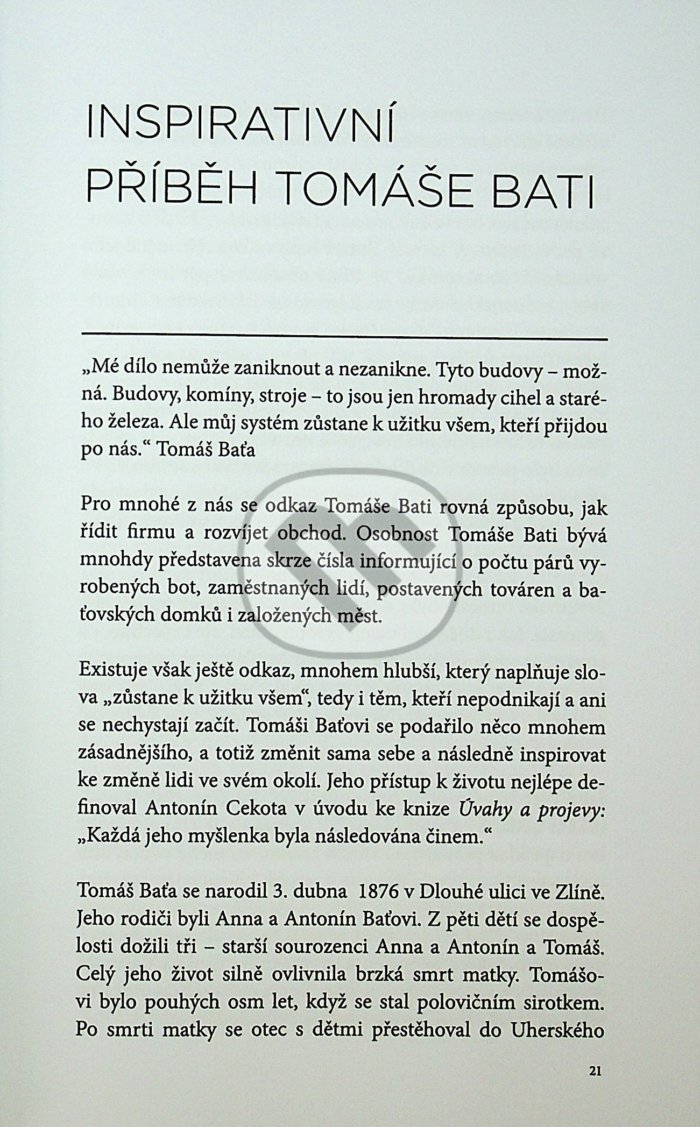 INSPIRATIVNÍ PŘÍBĚH TOMÁŠE BATI

„Mé dílo nemůže zaniknout a nezanikne. Tyto budovy – možná. Budovy, komíny, stroje – to jsou jen hromady cihel a starého železa. Ale můj systém zůstane k užitku všem, kteří přijdou po nás.“ Tomáš Baťa

Pro mnohé z nás se odkaz Tomáše Bati rovná způsobu, jak řídit firmu a rozvíjet obchod. Osobnost Tomáše Bati bývá mnohdy představena skrze čísla informující o počtu párů vyrobených bot, zaměstnaných lidí, postavených továren a baťovských domků i založených měst.

Existuje však ještě odkaz, mnohem hlubší, který naplňuje slova „zůstane k užitku všem“, tedy i těm, kteří nepodnikají a ani se nechystají začít. Tomáši Baťovi se podařilo něco mnohem zásadnějšího, a totiž změnit sama sebe a následně inspirovat ke změně lidi ve svém okolí. Jeho přístup k životu nejlépe definoval Antonín Cekota v úvodu ke knize Úvahy a projevy: „Každá jeho myšlenka byla následována činem.“

Tomáš Baťa se narodil 3. dubna 1876 v Dlouhé ulici ve Zlíně. Jeho rodiči byli Anna a Antonín Baťovi. Z pěti dětí se dospělosti dožili tři – starší sourozenci Anna a Antonín a Tomáš. Celý jeho život silně ovlivnila brzká smrt matky. Tomášovi bylo pouhých osm let, když se stal polovičním sirotkem. Po smrti matky se otec s dětmi přestěhoval do Uherského

21